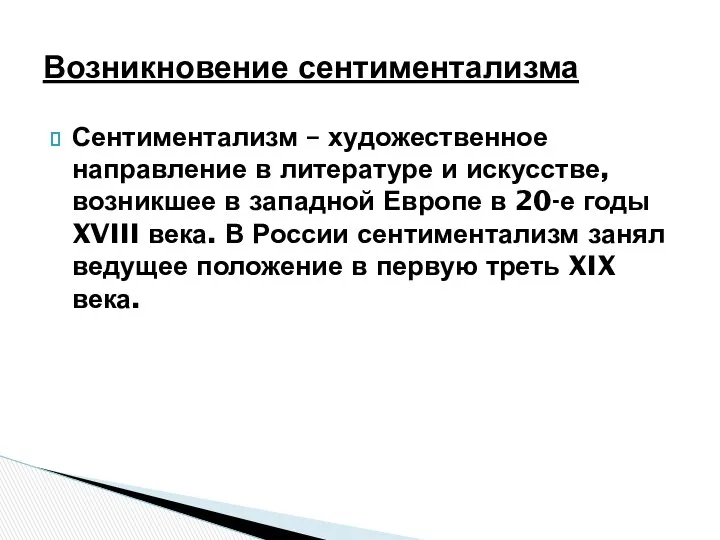 Возникновение сентиментализма

Сентиментализм – художественное направление в литературе и искусстве, возникшее в западной Европе в 20-е годы XVIII века. В России сентиментализм занял ведущее положение в первую треть XIX века.